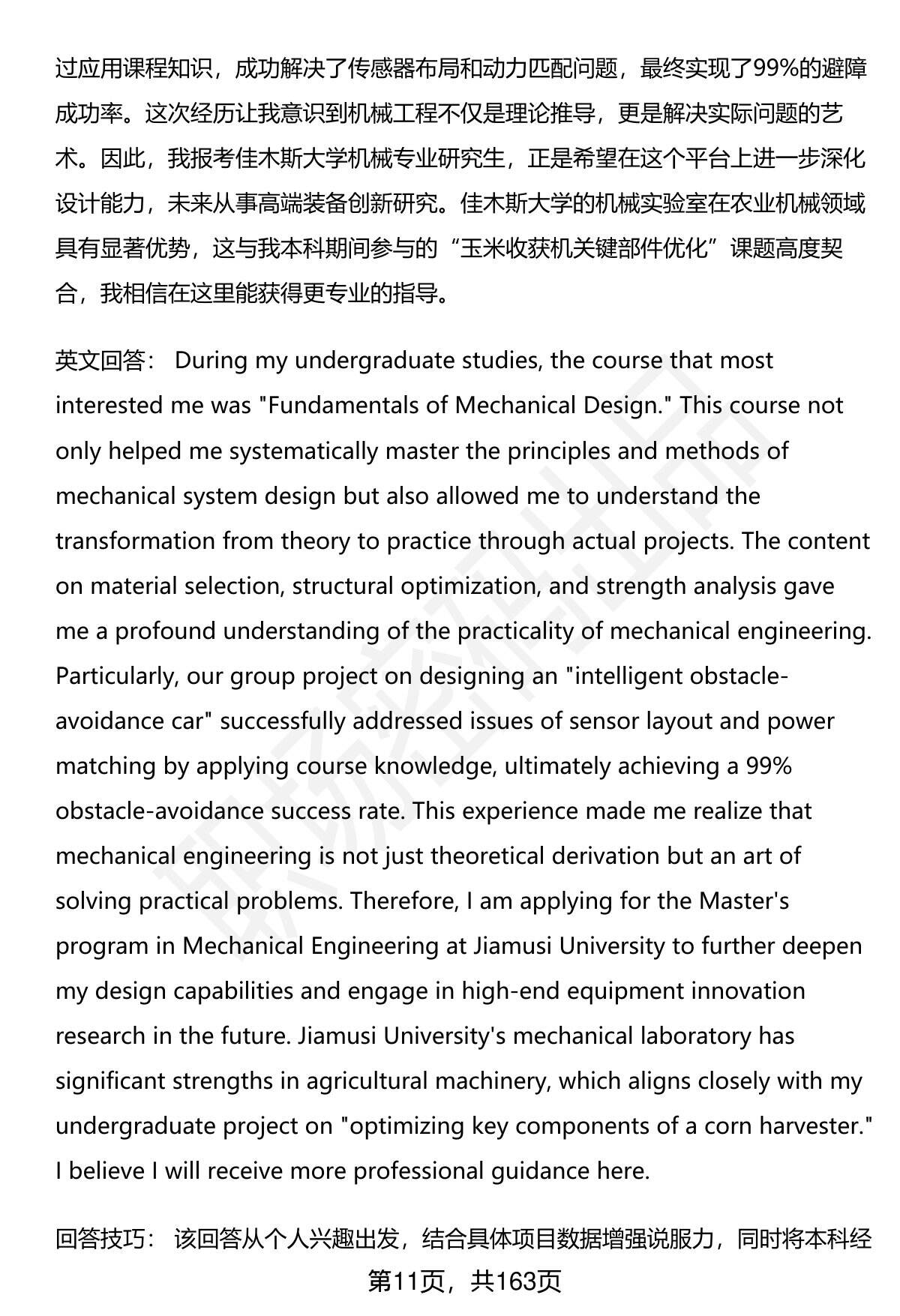 过应用课程知识，成功解决了传感器布局和动力匹配问题，最终实现了99%的避障成功率。这次经历让我意识到机械工程不仅是理论推导，更是解决实际问题的艺术。因此，我报考佳木斯大学机械专业研究生，正是希望在这个平台上进一步深化设计能力，未来从事高端装备创新研究。佳木斯大学的机械实验室在农业机械领域具有显著优势，这与我本科期间参与的“玉米收获机关键部件优化”课题高度契合，我相信在这里能获得更专业的指导。

英文回答： During my undergraduate studies, the course that most interested me was "Fundamentals of Mechanical Design." This course not only helped me systematically master the principles and methods of mechanical system design but also allowed me to understand the transformation from theory to practice through actual projects. The content on material selection, structural optimization, and strength analysis gave me a profound understanding of the practicality of mechanical engineering. Particularly, our group project on designing an "intelligent obstacle-avoidance car" successfully addressed issues of sensor layout and power matching by applying course knowledge, ultimately achieving a 99% obstacle-avoidance success rate. This experience made me realize that mechanical engineering is not just theoretical derivation but an art of solving practical problems. Therefore, I am applying for the Master's program in Mechanical Engineering at Jiamusi University to further deepen my design capabilities and engage in high-end equipment innovation research in the future. Jiamusi University's mechanical laboratory has significant strengths in agricultural machinery, which aligns closely with my undergraduate project on "optimizing key components of a corn harvester." I believe I will receive more professional guidance here.

回答技巧： 该回答从个人兴趣出发，结合具体项目数据增强说服力，同时将本科经

第11页，共163页